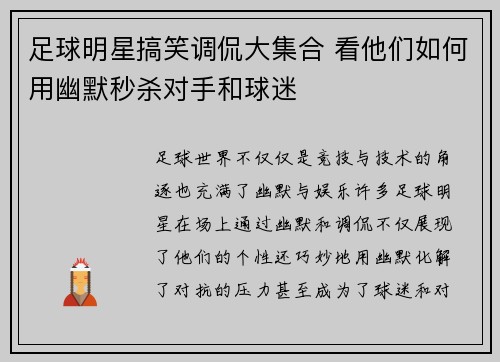 足球明星搞笑调侃大集合 看他们如何用幽默秒杀对手和球迷

足球世界不仅仅是竞技与技术的角逐也充满了幽默与娱乐许多足球明星在场上通过幽默和调侃不仅展现了他们的个性还巧妙地用幽默化解了对抗的压力甚至成为了球迷和对